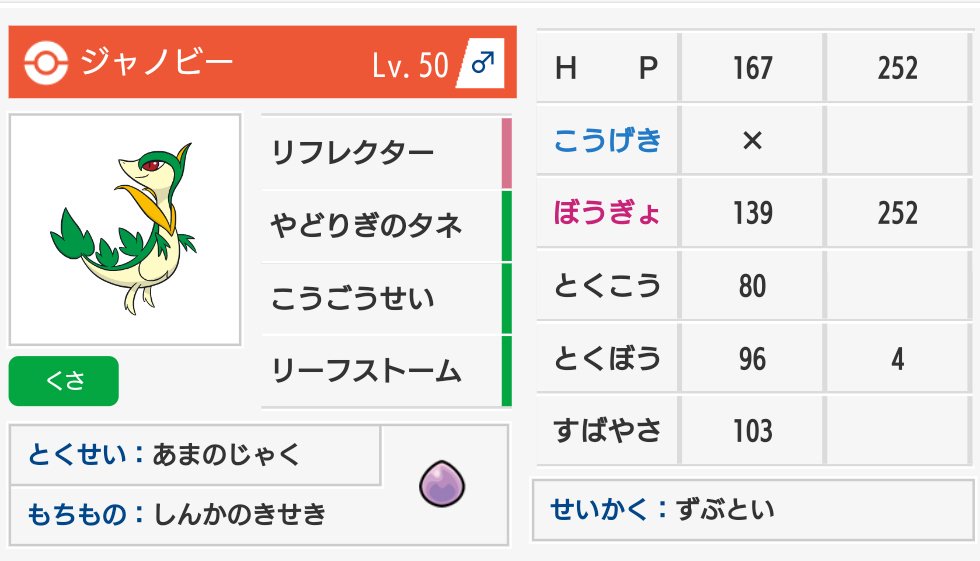 ジャノビー Lv. 50 ♂

リフレクター
やどりぎのタネ
こうごうせい
リーフストーム

くさ

とくせい：あまのじゃく
もちもの：しんかのきせき

| H　P | 167 | 252 |
|---|---|---|
| こうげき | × | |
| ぼうぎょ | 139 | 252 |
| とくこう | 80 | |
| とくぼう | 96 | 4 |
| すばやさ | 103 | |

せいかく：ずぶとい